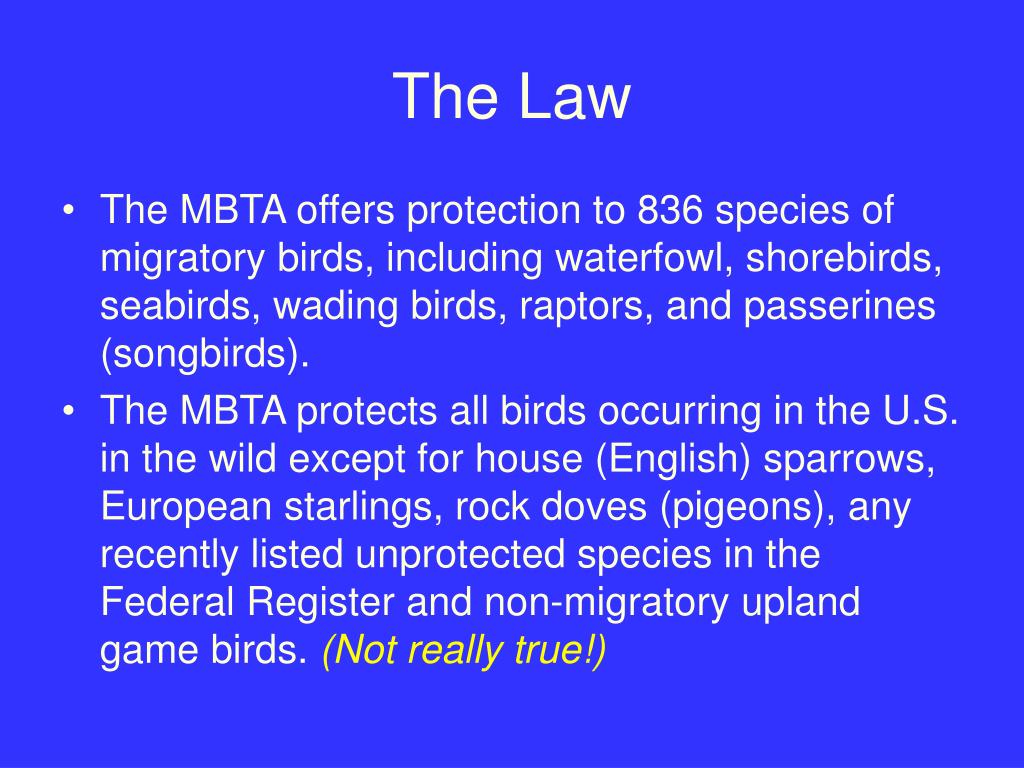 The Law

• The MBTA offers protection to 836 species of migratory birds, including waterfowl, shorebirds, seabirds, wading birds, raptors, and passerines (songbirds).
• The MBTA protects all birds occurring in the U.S. in the wild except for house (English) sparrows, European starlings, rock doves (pigeons), any recently listed unprotected species in the Federal Register and non-migratory upland game birds. (Not really true!)